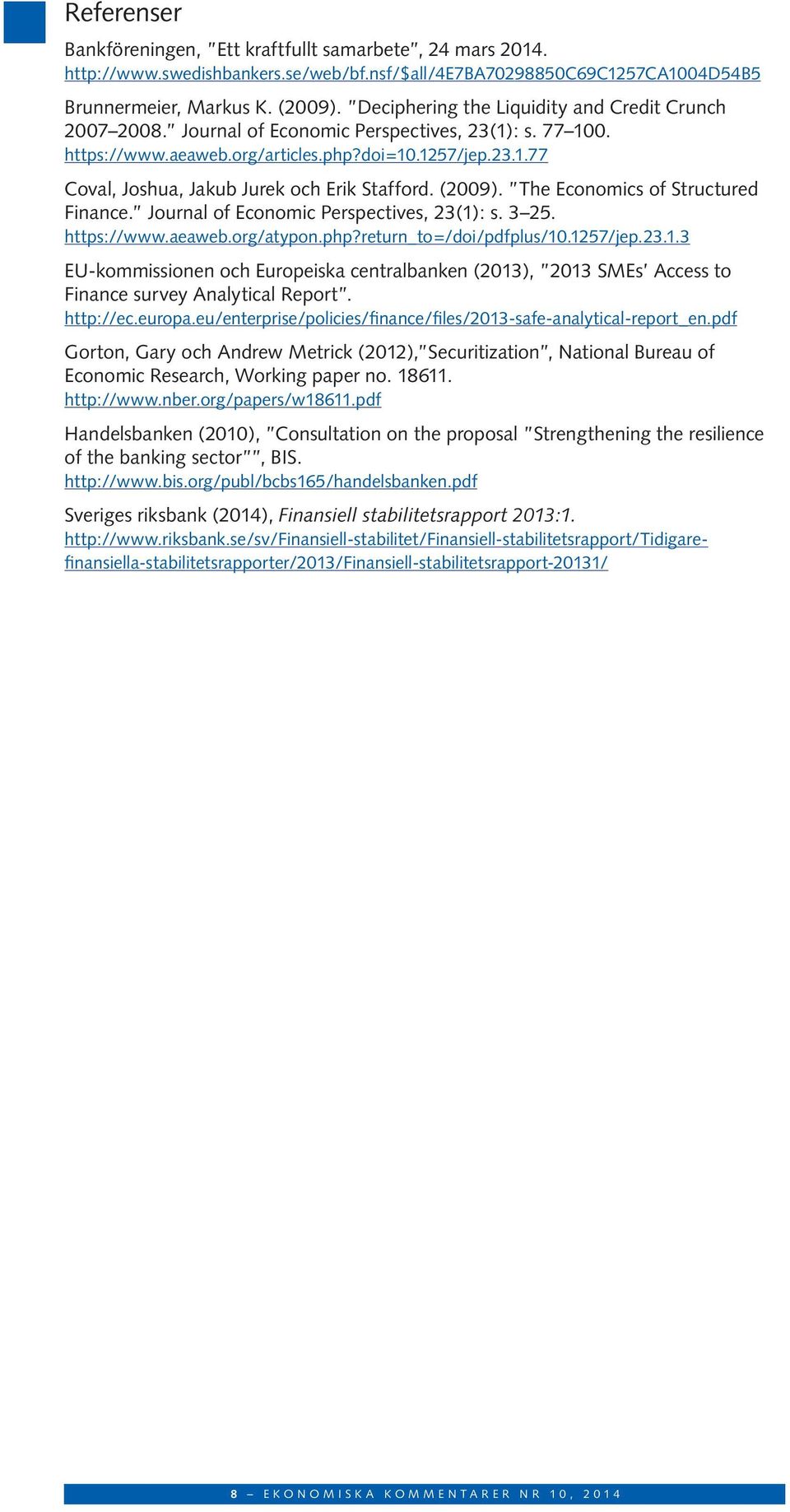 Referenser

Bankföreningen, "Ett kraftfullt samarbete", 24 mars 2014. http://www.swedishbankers.se/web/bf.nsf/$all/4E7BA70298850C69C1257CA1004D54B5

Brunnermeier, Markus K. (2009). "Deciphering the Liquidity and Credit Crunch 2007–2008." Journal of Economic Perspectives, 23(1): s. 77–100. https://www.aeaweb.org/articles.php?doi=10.1257/jep.23.1.77

Coval, Joshua, Jakub Jurek och Erik Stafford. (2009). "The Economics of Structured Finance." Journal of Economic Perspectives, 23(1): s. 3–25. https://www.aeaweb.org/atypon.php?return_to=/doi/pdfplus/10.1257/jep.23.1.3

EU-kommissionen och Europeiska centralbanken (2013), "2013 SMEs' Access to Finance survey Analytical Report". http://ec.europa.eu/enterprise/policies/finance/files/2013-safe-analytical-report_en.pdf

Gorton, Gary och Andrew Metrick (2012),"Securitization", National Bureau of Economic Research, Working paper no. 18611. http://www.nber.org/papers/w18611.pdf

Handelsbanken (2010), "Consultation on the proposal "Strengthening the resilience of the banking sector"", BIS. http://www.bis.org/publ/bcbs165/handelsbanken.pdf

Sveriges riksbank (2014), Finansiell stabilitetsrapport 2013:1. http://www.riksbank.se/sv/Finansiell-stabilitet/Finansiell-stabilitetsrapport/Tidigare-finansiella-stabilitetsrapporter/2013/Finansiell-stabilitetsrapport-20131/

8 – EKONOMISKA KOMMENTARER NR 10, 2014